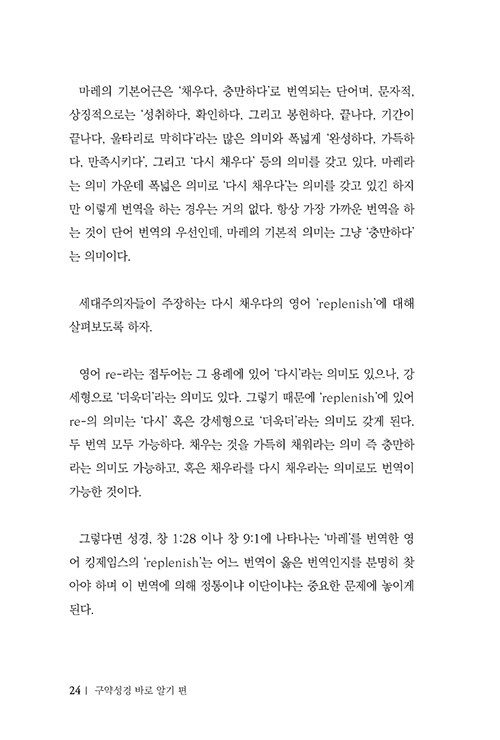 마레의 기본어근은 '채우다, 충만하다'로 번역되는 단어며, 문자적, 상징적으로는 '성취하다, 확인하다, 그리고 봉헌하다, 끝나다, 기간이 끝나다, 울타리로 막히다'라는 많은 의미와 폭넓게 '완성하다, 가득하다, 만족시키다', 그리고 '다시 채우다' 등의 의미를 갖고 있다. 마레라는 의미 가운데 폭넓은 의미로 '다시 채우다'는 의미를 갖고 있긴 하지만 이렇게 번역을 하는 경우는 거의 없다. 항상 가장 가까운 번역을 하는 것이 단어 번역의 우선인데, 마레의 기본적 의미는 그냥 '충만하다'는 의미이다.

세대주의자들이 주장하는 다시 채우다의 영어 'replenish'에 대해 살펴보도록 하자.

영어 re-라는 접두어는 그 용례에 있어 '다시'라는 의미도 있으나, 강세형으로 '더욱더'라는 의미도 있다. 그렇기 때문에 'replenish'에 있어 re-의 의미는 '다시' 혹은 강세형으로 '더욱더'라는 의미도 갖게 된다. 두 번역 모두 가능하다. 채우는 것을 가득히 채워라는 의미 즉 충만하라는 의미도 가능하고, 혹은 채우라를 다시 채우라는 의미로도 번역이 가능한 것이다.

그렇다면 성경, 창 1:28 이나 창 9:1에 나타나는 '마레'를 번역한 영어 킹제임스의 'replenish'는 어느 번역이 옳은 번역인지를 분명히 찾아야 하며 이 번역에 의해 정통이냐 이단이냐는 중요한 문제에 놓이게 된다.

24 | 구약성경 바로 알기 편